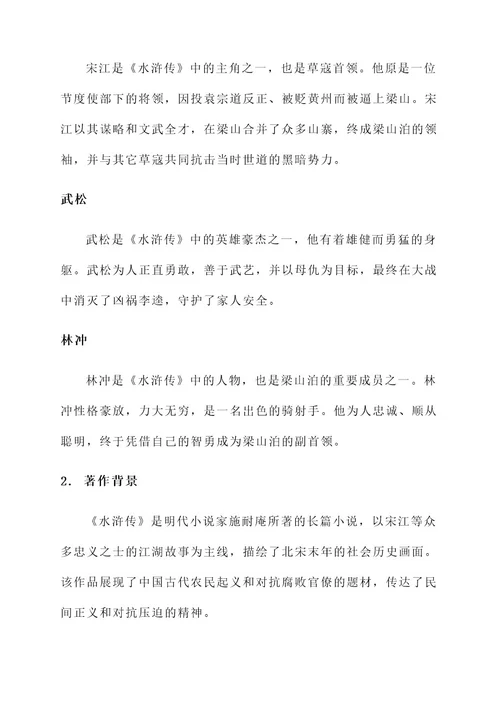 宋江是《水浒传》中的主角之一，也是草寇首领。他原是一位节度使部下的将领，因投袁宗道反正、被贬黄州而被逼上梁山。宋江以其谋略和文武全才，在梁山合并了众多山寨，终成梁山泊的领袖，并与其它草寇共同抗击当时世道的黑暗势力。

武松

武松是《水浒传》中的英雄豪杰之一，他有着雄健而勇猛的身躯。武松为人正直勇敢，善于武艺，并以母仇为目标，最终在大战中消灭了凶祸李逵，守护了家人安全。

林冲

林冲是《水浒传》中的人物，也是梁山泊的重要成员之一。林冲性格豪放，力大无穷，是一名出色的骑射手。他为人忠诚、顺从聪明，终于凭借自己的智勇成为梁山泊的副首领。

2. 著作背景

《水浒传》是明代小说家施耐庵所著的长篇小说，以宋江等众多忠义之士的江湖故事为主线，描绘了北宋末年的社会历史画面。该作品展现了中国古代农民起义和对抗腐败官僚的题材，传达了民间正义和对抗压迫的精神。